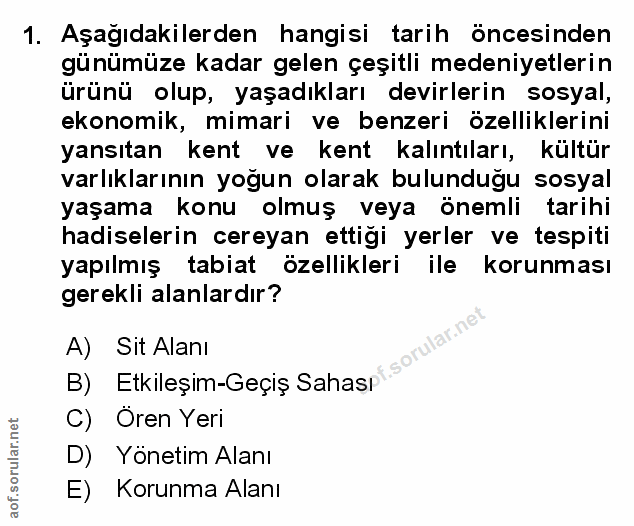 1. Aşağıdakilerden hangisi tarih öncesinden günümüze kadar gelen çeşitli medeniyetlerin ürünü olup, yaşadıkları devirlerin sosyal, ekonomik, mimari ve benzeri özelliklerini yansıtan kent ve kent kalıntıları, kültür varlıklarının yoğun olarak bulunduğu sosyal yaşama konu olmuş veya önemli tarihi hadiselerin cereyan ettiği yerler ve tespiti yapılmış tabiat özellikleri ile korunması gerekli alanlardır?

A) Sit Alanı
B) Etkileşim-Geçiş Sahası
C) Ören Yeri
D) Yönetim Alanı
E) Korunma Alanı

aof.sorular.net

aof.sorular.net